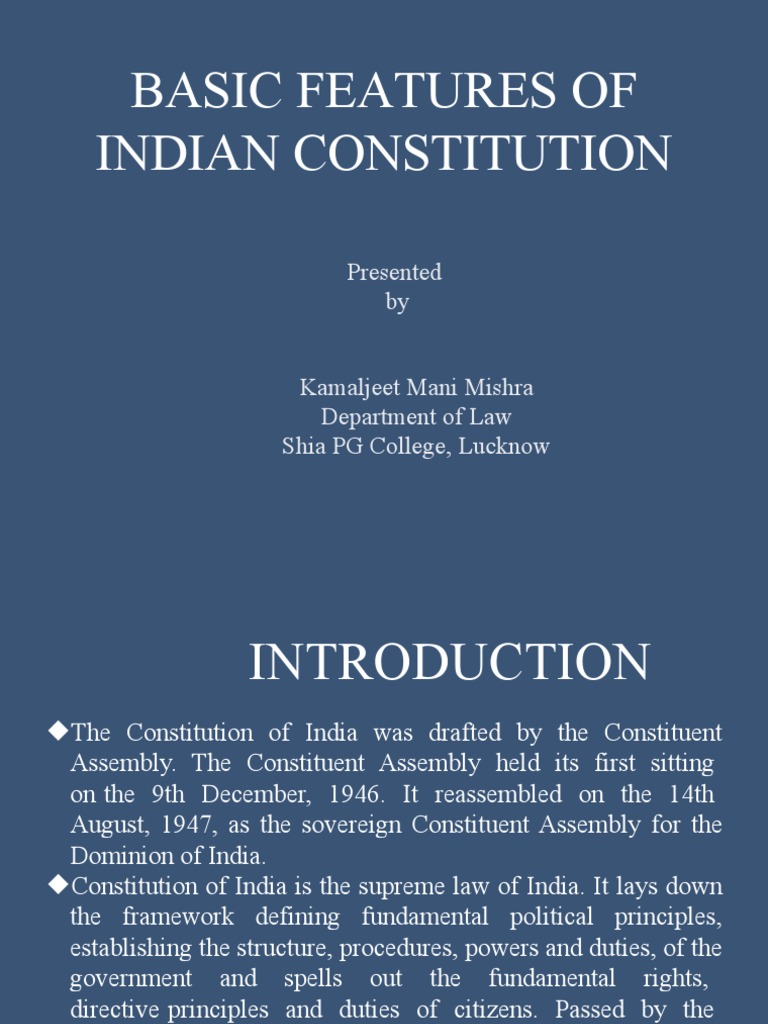 BASIC FEATURES OF INDIAN CONSTITUTION

Presented
by

Kamaljeet Mani Mishra
Department of Law
Shia PG College, Lucknow

INTRODUCTION

◆The Constitution of India was drafted by the Constituent Assembly. The Constituent Assembly held its first sitting on the 9th December, 1946. It reassembled on the 14th August, 1947, as the sovereign Constituent Assembly for the Dominion of India.

◆Constitution of India is the supreme law of India. It lays down the framework defining fundamental political principles, establishing the structure, procedures, powers and duties, of the government and spells out the fundamental rights, directive principles and duties of citizens. Passed by the